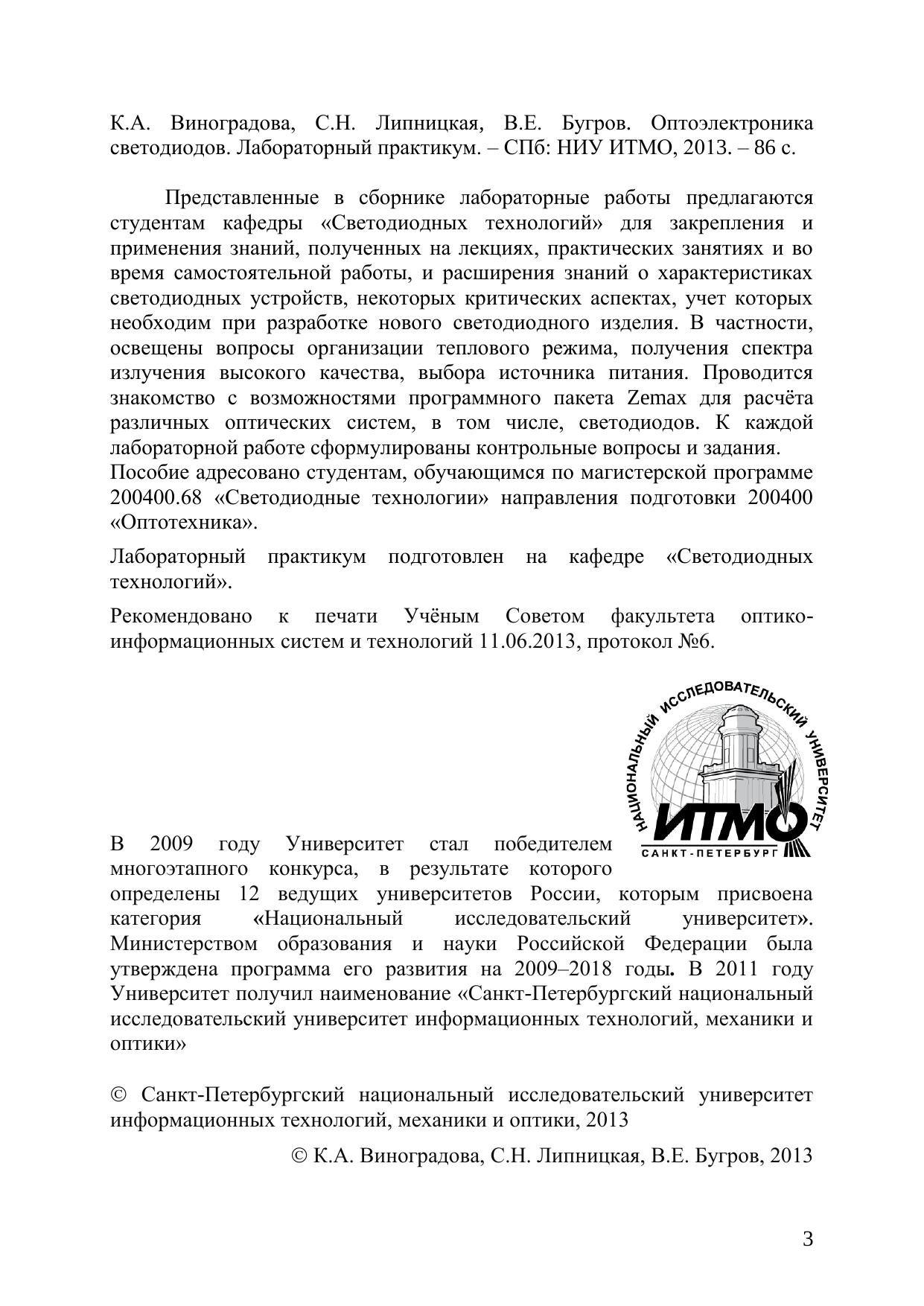 К.А. Виноградова, С.Н. Липницкая, В.Е. Бугров. Оптоэлектроника светодиодов. Лабораторный практикум. – СПб: НИУ ИТМО, 2013. – 86 с.

Представленные в сборнике лабораторные работы предлагаются студентам кафедры «Светодиодных технологий» для закрепления и применения знаний, полученных на лекциях, практических занятиях и во время самостоятельной работы, и расширения знаний о характеристиках светодиодных устройств, некоторых критических аспектах, учет которых необходим при разработке нового светодиодного изделия. В частности, освещены вопросы организации теплового режима, получения спектра излучения высокого качества, выбора источника питания. Проводится знакомство с возможностями программного пакета Zemax для расчёта различных оптических систем, в том числе, светодиодов. К каждой лабораторной работе сформулированы контрольные вопросы и задания.
Пособие адресовано студентам, обучающимся по магистерской программе 200400.68 «Светодиодные технологии» направления подготовки 200400 «Оптотехника».

Лабораторный практикум подготовлен на кафедре «Светодиодных технологий».

Рекомендовано к печати Учёным Советом факультета оптико-информационных систем и технологий 11.06.2013, протокол №6.

НАЦИОНАЛЬНЫЙ ИССЛЕДОВАТЕЛЬСКИЙ УНИВЕРСИТЕТ
ИТМО
САНКТ-ПЕТЕРБУРГ

В 2009 году Университет стал победителем многоэтапного конкурса, в результате которого определены 12 ведущих университетов России, которым присвоена категория «Национальный исследовательский университет». Министерством образования и науки Российской Федерации была утверждена программа его развития на 2009–2018 годы. В 2011 году Университет получил наименование «Санкт-Петербургский национальный исследовательский университет информационных технологий, механики и оптики»

© Санкт-Петербургский национальный исследовательский университет информационных технологий, механики и оптики, 2013

© К.А. Виноградова, С.Н. Липницкая, В.Е. Бугров, 2013

3